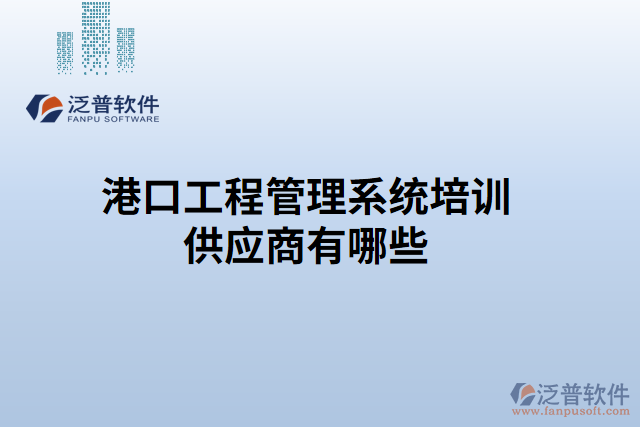 泛普软件
FANPU SOFTWARE

港口工程管理系统培训供应商有哪些

泛普软件
www.fanpusoft.com